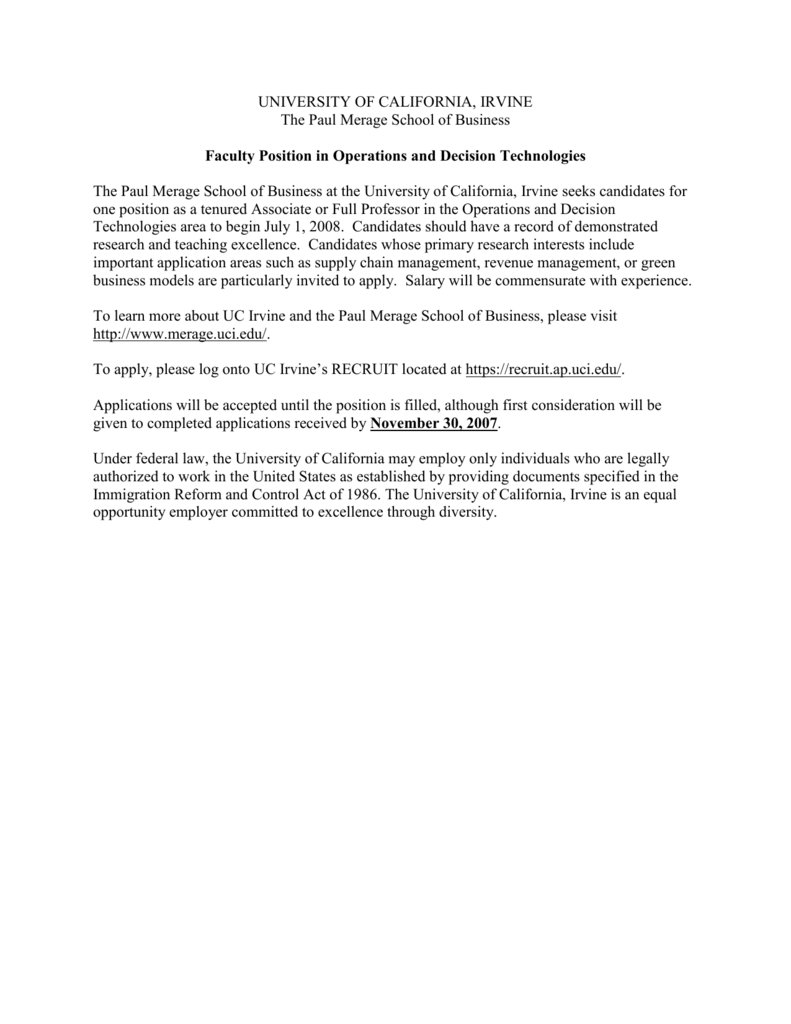 UNIVERSITY OF CALIFORNIA, IRVINE
The Paul Merage School of Business

Faculty Position in Operations and Decision Technologies

The Paul Merage School of Business at the University of California, Irvine seeks candidates for one position as a tenured Associate or Full Professor in the Operations and Decision Technologies area to begin July 1, 2008. Candidates should have a record of demonstrated research and teaching excellence. Candidates whose primary research interests include important application areas such as supply chain management, revenue management, or green business models are particularly invited to apply. Salary will be commensurate with experience.

To learn more about UC Irvine and the Paul Merage School of Business, please visit http://www.merage.uci.edu/.

To apply, please log onto UC Irvine's RECRUIT located at https://recruit.ap.uci.edu/.

Applications will be accepted until the position is filled, although first consideration will be given to completed applications received by November 30, 2007.

Under federal law, the University of California may employ only individuals who are legally authorized to work in the United States as established by providing documents specified in the Immigration Reform and Control Act of 1986. The University of California, Irvine is an equal opportunity employer committed to excellence through diversity.